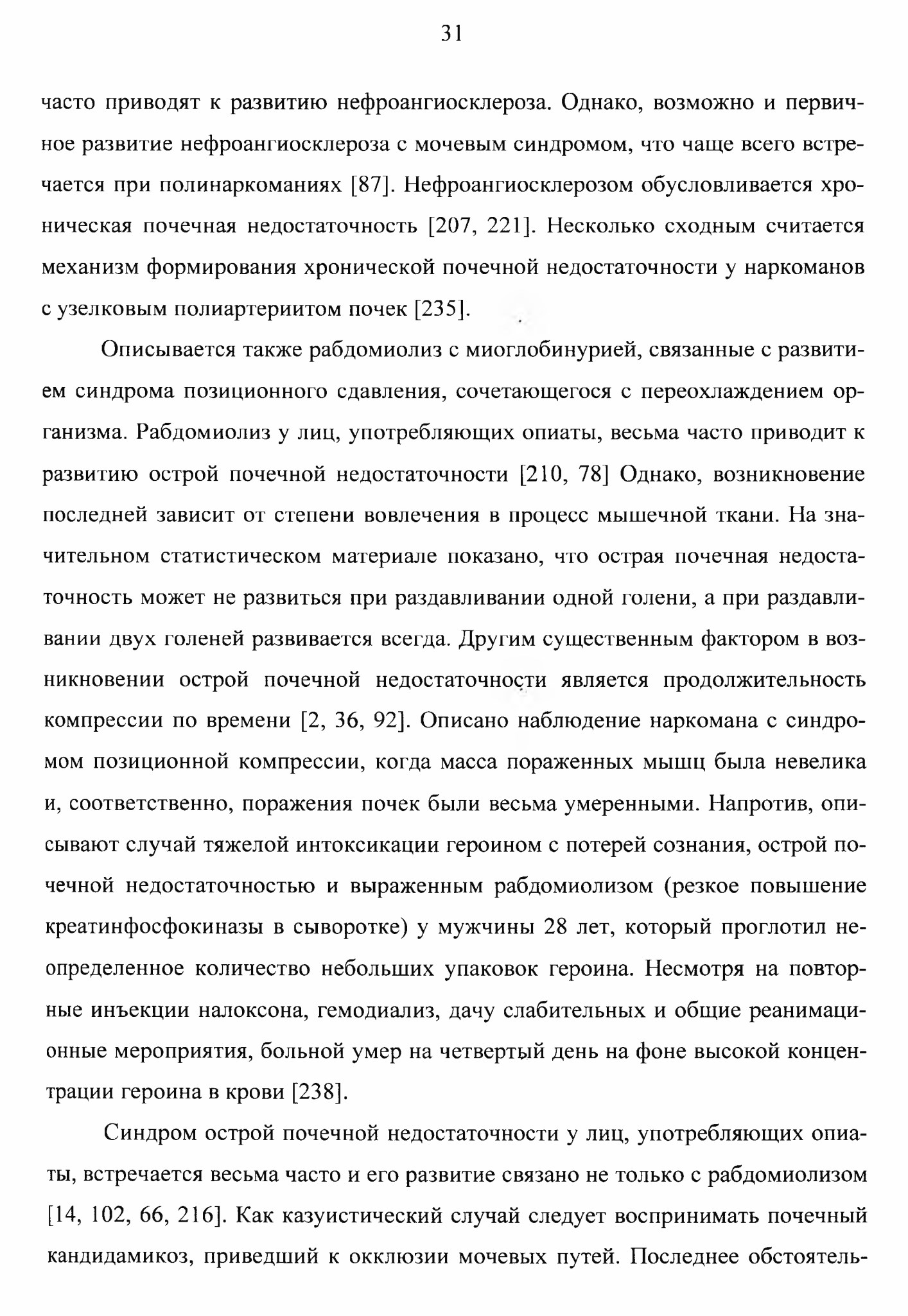 31

часто приводят к развитию нефроангиосклероза. Однако, возможно и первичное развитие нефроангиосклероза с мочевым синдромом, что чаще всего встречается при полинаркоманиях [87]. Нефроангиосклерозом обусловливается хроническая почечная недостаточность [207, 221]. Несколько сходным считается механизм формирования хронической почечной недостаточности у наркоманов с узелковым полиартериитом почек [235].

Описывается также рабдомиолиз с миоглобинурией, связанные с развитием синдрома позиционного сдавления, сочетающегося с переохлаждением организма. Рабдомиолиз у лиц, употребляющих опиаты, весьма часто приводит к развитию острой почечной недостаточности [210, 78] Однако, возникновение последней зависит от степени вовлечения в процесс мышечной ткани. На значительном статистическом материале показано, что острая почечная недостаточность может не развиться при раздавливании одной голени, а при раздавливании двух голеней развивается всегда. Другим существенным фактором в возникновении острой почечной недостаточности является продолжительность компрессии по времени [2, 36, 92]. Описано наблюдение наркомана с синдромом позиционной компрессии, когда масса пораженных мышц была невелика и, соответственно, поражения почек были весьма умеренными. Напротив, описывают случай тяжелой интоксикации героином с потерей сознания, острой почечной недостаточностью и выраженным рабдомиолизом (резкое повышение креатинфосфокиназы в сыворотке) у мужчины 28 лет, который проглотил неопределенное количество небольших упаковок героина. Несмотря на повторные инъекции налоксона, гемодиализ, дачу слабительных и общие реанимационные мероприятия, больной умер на четвертый день на фоне высокой концентрации героина в крови [238].

Синдром острой почечной недостаточности у лиц, употребляющих опиаты, встречается весьма часто и его развитие связано не только с рабдомиолизом [14, 102, 66, 216]. Как казуистический случай следует воспринимать почечный кандидамикоз, приведший к окклюзии мочевых путей. Последнее обстоятель-